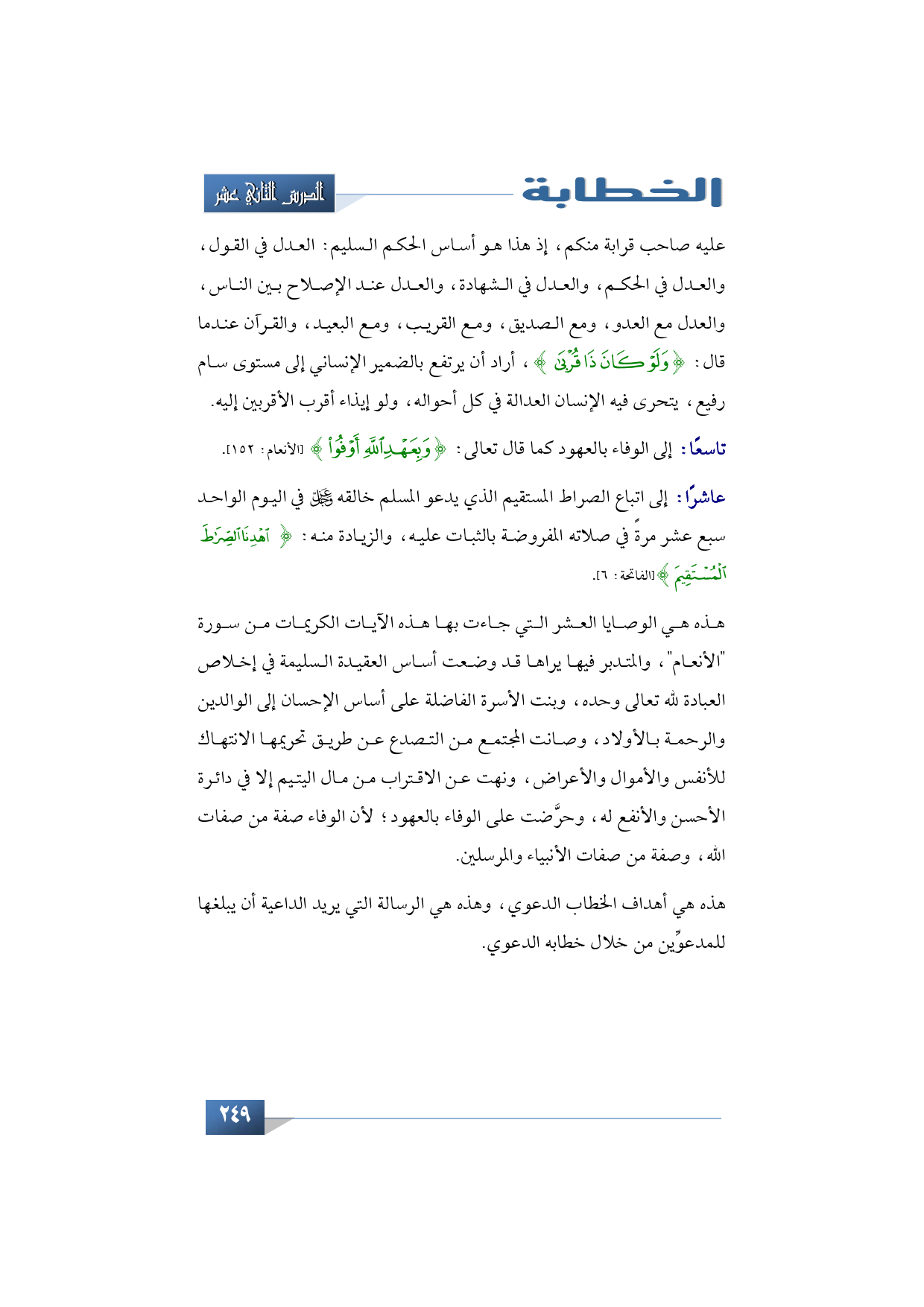 الخطابة

الدرس الثاني عشر

عليه صاحب قرابة منكم، إذ هذا هو أساس الحكم السليم: العدل في القول، والعدل في الحكم، والعدل في الشهادة، والعدل عند الإصلاح بين الناس، والعدل مع العدو، ومع الصديق، ومع القريب، ومع البعيد، والقرآن عندما قال: ﴿وَلَوْ كَانَ ذَا قُرْبَىٰ﴾، أراد أن يرتفع بالضمير الإنساني إلى مستوى سام رفيع، يتحرى فيه الإنسان العدالة في كل أحواله، ولو إيذاء أقرب الأقربين إليه.

تاسعًا: إلى الوفاء بالعهود كما قال تعالى: ﴿وَبِعَهْدِ ٱللَّهِ أَوْفُوا۟﴾ [الأنعام: ١٥٢].

عاشرًا: إلى اتباع الصراط المستقيم الذي يدعو المسلم خالقه ﷻ في اليوم الواحد سبع عشر مرةً في صلاته المفروضة بالثبات عليه، والزيادة منه: ﴿ٱهْدِنَا ٱلصِّرَٰطَ ٱلْمُسْتَقِيمَ﴾ [الفاتحة: ٦].

هذه هي الوصايا العشر التي جاءت بها هذه الآيات الكريمات من سورة "الأنعام"، والمتدبر فيها يراها قد وضعت أساس العقيدة السليمة في إخلاص العبادة لله تعالى وحده، وبنت الأسرة الفاضلة على أساس الإحسان إلى الوالدين والرحمة بالأولاد، وصانت المجتمع من التصدع عن طريق تحريمها الانتهاك للأنفس والأموال والأعراض، ونهت عن الاقتراب من مال اليتيم إلا في دائرة الأحسن والأنفع له، وحرَّضت على الوفاء بالعهود؛ لأن الوفاء صفة من صفات الله، وصفة من صفات الأنبياء والمرسلين.

هذه هي أهداف الخطاب الدعوي، وهذه هي الرسالة التي يريد الداعية أن يبلغها للمدعوِّين من خلال خطابه الدعوي.

٢٤٩